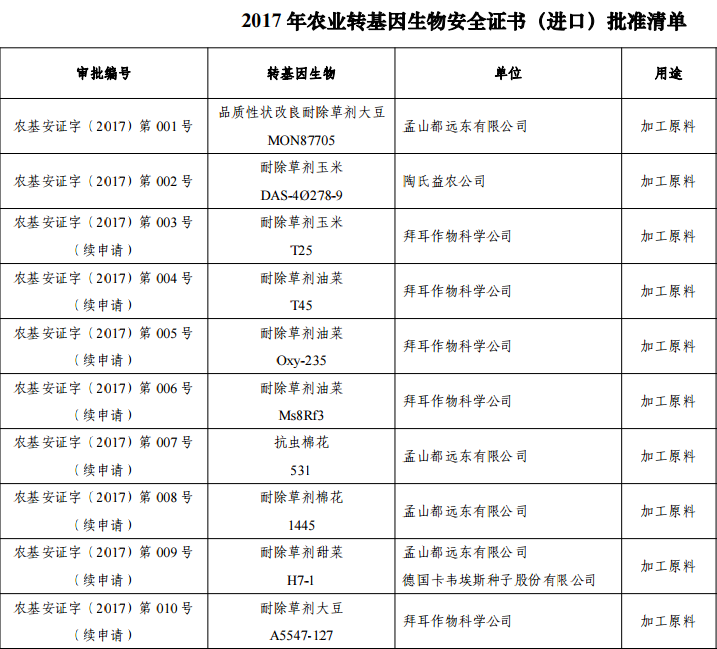 2017 年农业转基因生物安全证书（进口）批准清单

| 审批编号 | 转基因生物 | 单位 | 用途 |
|---|---|---|---|
| 农基安证字（2017）第 001 号 | 品质性状改良耐除草剂大豆 MON87705 | 孟山都远东有限公司 | 加工原料 |
| 农基安证字（2017）第 002 号 | 耐除草剂玉米 DAS-4Ø278-9 | 陶氏益农公司 | 加工原料 |
| 农基安证字（2017）第 003 号（续申请） | 耐除草剂玉米 T25 | 拜耳作物科学公司 | 加工原料 |
| 农基安证字（2017）第 004 号（续申请） | 耐除草剂油菜 T45 | 拜耳作物科学公司 | 加工原料 |
| 农基安证字（2017）第 005 号（续申请） | 耐除草剂油菜 Oxy-235 | 拜耳作物科学公司 | 加工原料 |
| 农基安证字（2017）第 006 号（续申请） | 耐除草剂油菜 Ms8Rf3 | 拜耳作物科学公司 | 加工原料 |
| 农基安证字（2017）第 007 号（续申请） | 抗虫棉花 531 | 孟山都远东有限公司 | 加工原料 |
| 农基安证字（2017）第 008 号（续申请） | 耐除草剂棉花 1445 | 孟山都远东有限公司 | 加工原料 |
| 农基安证字（2017）第 009 号（续申请） | 耐除草剂甜菜 H7-1 | 孟山都远东有限公司 德国卡韦埃斯种子股份有限公司 | 加工原料 |
| 农基安证字（2017）第 010 号（续申请） | 耐除草剂大豆 A5547-127 | 拜耳作物科学公司 | 加工原料 |